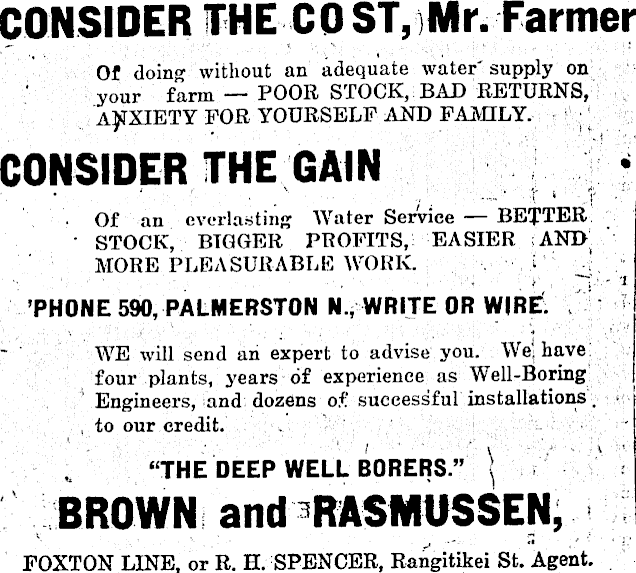 CONSIDER THE COST, Mr. Farmer

Of doing without an adequate water supply on your farm — POOR STOCK, BAD RETURNS, ANXIETY FOR YOURSELF AND FAMILY.

CONSIDER THE GAIN

Of an everlasting Water Service — BETTER STOCK, BIGGER PROFITS, EASIER AND MORE PLEASURABLE WORK.

'PHONE 590, PALMERSTON N., WRITE OR WIRE.

WE will send an expert to advise you. We have four plants, years of experience as Well-Boring Engineers, and dozens of successful installations to our credit.

"THE DEEP WELL BORERS."

BROWN and RASMUSSEN,

FOXTON LINE, or R. H. SPENCER, Rangitikei St. Agent.